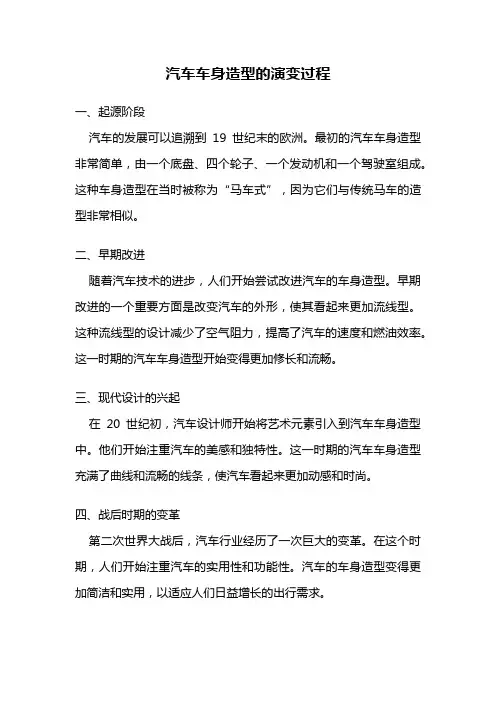 汽车车身造型的演变过程

一、起源阶段

汽车的发展可以追溯到 19 世纪末的欧洲。最初的汽车车身造型非常简单，由一个底盘、四个轮子、一个发动机和一个驾驶室组成。这种车身造型在当时被称为“马车式”，因为它们与传统马车的造型非常相似。

二、早期改进

随着汽车技术的进步，人们开始尝试改进汽车的车身造型。早期改进的一个重要方面是改变汽车的外形，使其看起来更加流线型。这种流线型的设计减少了空气阻力，提高了汽车的速度和燃油效率。这一时期的汽车车身造型开始变得更加修长和流畅。

三、现代设计的兴起

在 20 世纪初，汽车设计师开始将艺术元素引入到汽车车身造型中。他们开始注重汽车的美感和独特性。这一时期的汽车车身造型充满了曲线和流畅的线条，使汽车看起来更加动感和时尚。

四、战后时期的变革

第二次世界大战后，汽车行业经历了一次巨大的变革。在这个时期，人们开始注重汽车的实用性和功能性。汽车的车身造型变得更加简洁和实用，以适应人们日益增长的出行需求。